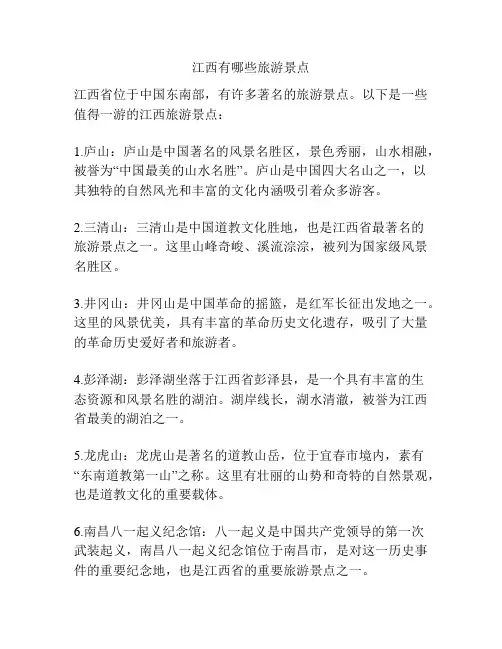 江西有哪些旅游景点

江西省位于中国东南部，有许多著名的旅游景点。以下是一些值得一游的江西旅游景点：

1.庐山：庐山是中国著名的风景名胜区，景色秀丽，山水相融，被誉为“中国最美的山水名胜”。庐山是中国四大名山之一，以其独特的自然风光和丰富的文化内涵吸引着众多游客。

2.三清山：三清山是中国道教文化胜地，也是江西省最著名的旅游景点之一。这里山峰奇峻、溪流淙淙，被列为国家级风景名胜区。

3.井冈山：井冈山是中国革命的摇篮，是红军长征出发地之一。这里的风景优美，具有丰富的革命历史文化遗存，吸引了大量的革命历史爱好者和旅游者。

4.彭泽湖：彭泽湖坐落于江西省彭泽县，是一个具有丰富的生态资源和风景名胜的湖泊。湖岸线长，湖水清澈，被誉为江西省最美的湖泊之一。

5.龙虎山：龙虎山是著名的道教山岳，位于宜春市境内，素有“东南道教第一山”之称。这里有壮丽的山势和奇特的自然景观，也是道教文化的重要载体。

6.南昌八一起义纪念馆：八一起义是中国共产党领导的第一次武装起义，南昌八一起义纪念馆位于南昌市，是对这一历史事件的重要纪念地，也是江西省的重要旅游景点之一。